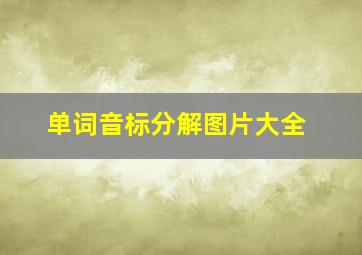 单词音标分解图片大全